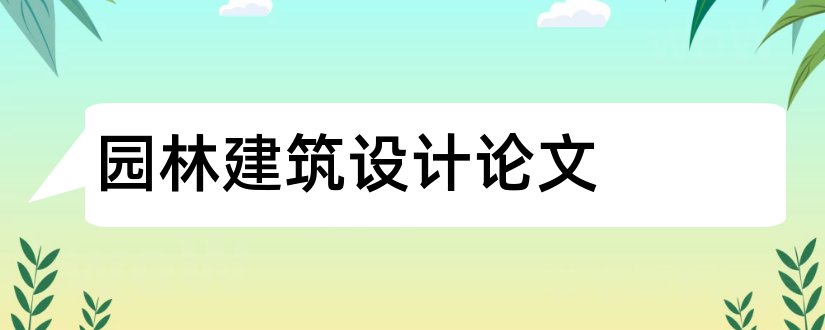 园林建筑设计论文